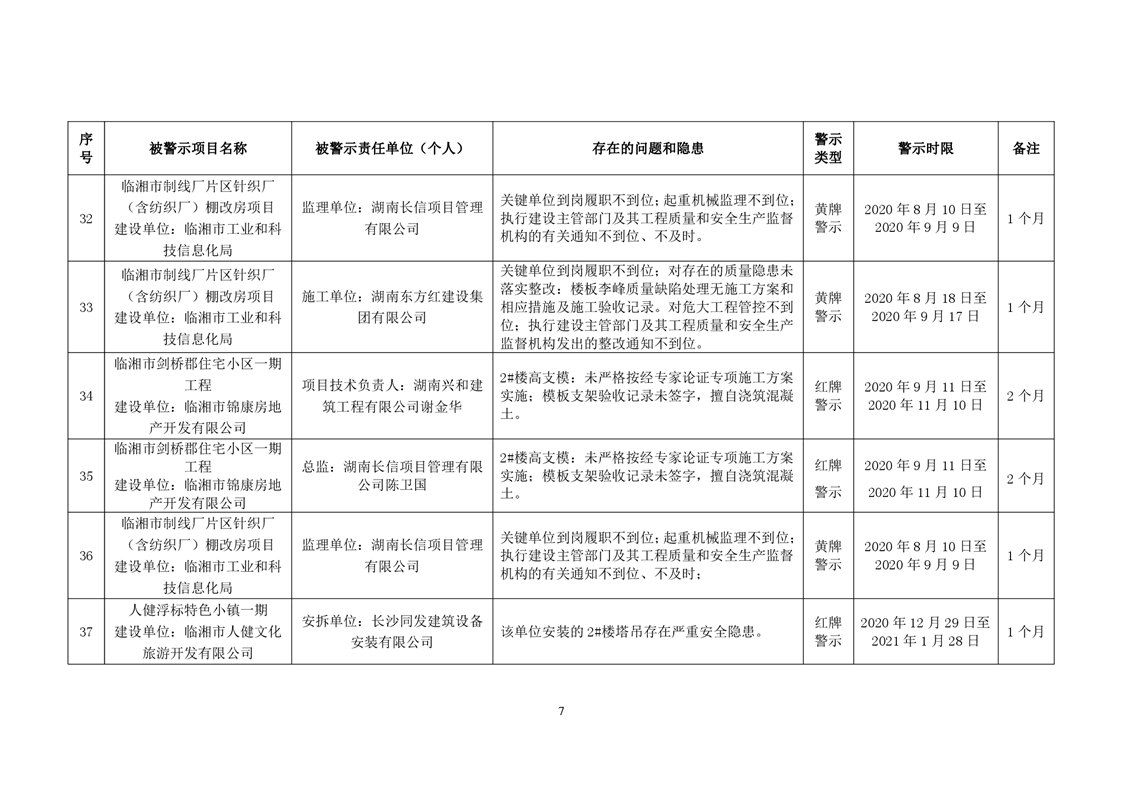 | 序号 | 被警示项目名称 | 被警示责任单位（个人） | 存在的问题和隐患 | 警示类型 | 警示时限 | 备注 |
|---|---|---|---|---|---|---|
| 32 | 临湘市制线厂片区针织厂（含纺织厂）棚改房项目 建设单位：临湘市工业和科技信息化局 | 监理单位：湖南长信项目管理有限公司 | 关键单位到岗履职不到位；起重机械监理不到位；执行建设主管部门及其工程质量和安全生产监督机构的有关通知不到位、不及时。 | 黄牌警示 | 2020 年 8 月 10 日至 2020 年 9 月 9 日 | 1 个月 |
| 33 | 临湘市制线厂片区针织厂（含纺织厂）棚改房项目 建设单位：临湘市工业和科技信息化局 | 施工单位：湖南东方红建设集团有限公司 | 关键单位到岗履职不到位；对存在的质量隐患未落实整改；楼板李峰质量缺陷处理无施工方案和相应措施及施工验收记录。对危大工程管控不到位；执行建设主管部门及其工程质量和安全生产监督机构发出的整改通知不到位。 | 黄牌警示 | 2020 年 8 月 18 日至 2020 年 9 月 17 日 | 1 个月 |
| 34 | 临湘市剑桥郡住宅小区一期工程 建设单位：临湘市锦康房地产开发有限公司 | 项目技术负责人：湖南兴和建筑工程有限公司谢金华 | 2#楼高支模：未严格按经专家论证专项施工方案实施；模板支架验收记录未签字，擅自浇筑混凝土。 | 红牌警示 | 2020 年 9 月 11 日至 2020 年 11 月 10 日 | 2 个月 |
| 35 | 临湘市剑桥郡住宅小区一期工程 建设单位：临湘市锦康房地产开发有限公司 | 总监：湖南长信项目管理有限公司陈卫国 | 2#楼高支模：未严格按经专家论证专项施工方案实施；模板支架验收记录未签字，擅自浇筑混凝土。 | 红牌警示 | 2020 年 9 月 11 日至 2020 年 11 月 10 日 | 2 个月 |
| 36 | 临湘市制线厂片区针织厂（含纺织厂）棚改房项目 建设单位：临湘市工业和科技信息化局 | 监理单位：湖南长信项目管理有限公司 | 关键单位到岗履职不到位；起重机械监理不到位；执行建设主管部门及其工程质量和安全生产监督机构的有关通知不到位、不及时； | 黄牌警示 | 2020 年 8 月 10 日至 2020 年 9 月 9 日 | 1 个月 |
| 37 | 人健浮标特色小镇一期 建设单位：临湘市人健文化旅游开发有限公司 | 安拆单位：长沙同发建筑设备安装有限公司 | 该单位安装的 2#楼塔吊存在严重安全隐患。 | 红牌警示 | 2020 年 12 月 29 日至 2021 年 1 月 28 日 | 1 个月 |

7